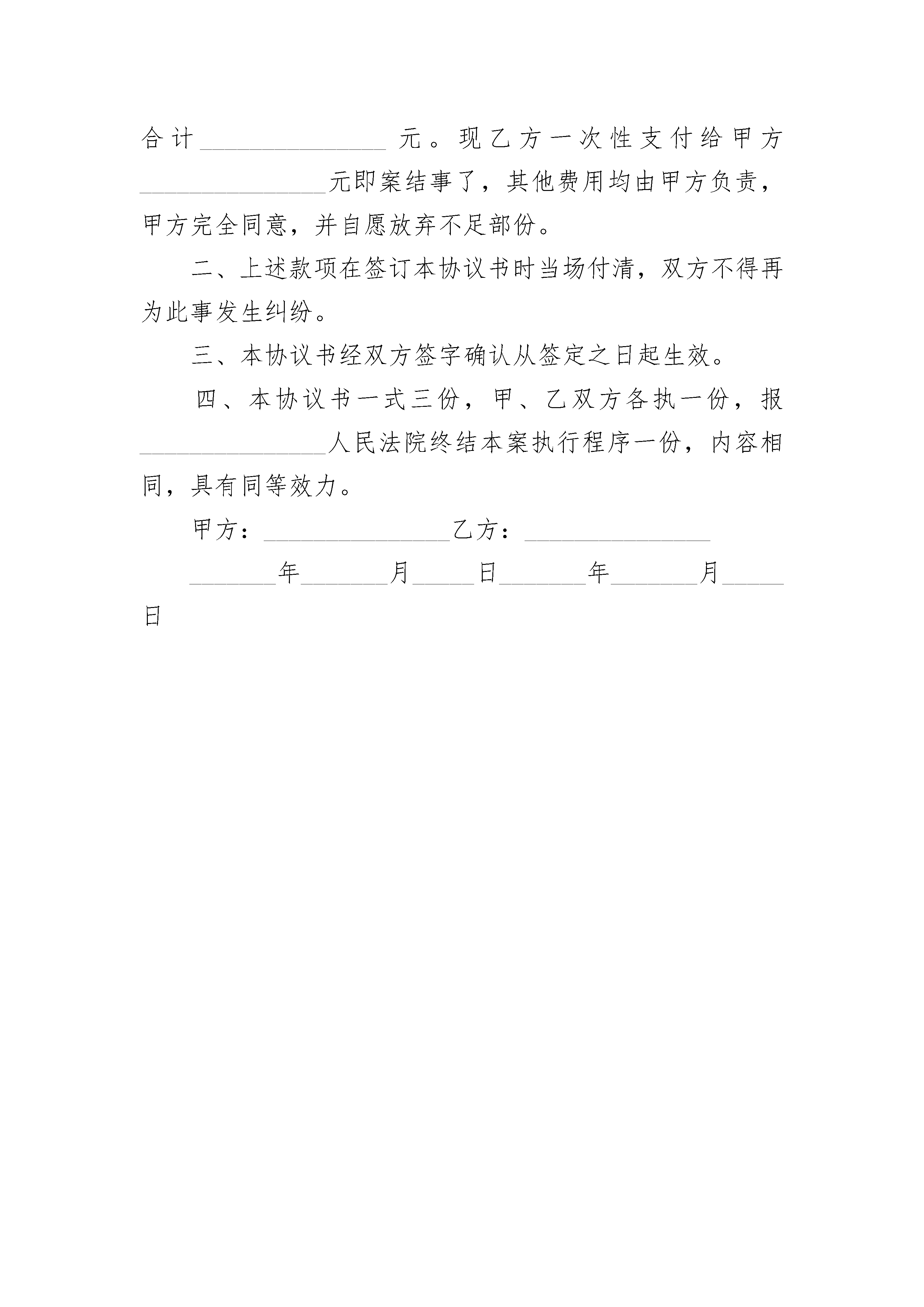 合计________________元。现乙方一次性支付给甲方________________元即案结事了，其他费用均由甲方负责，甲方完全同意，并自愿放弃不足部份。

二、上述款项在签订本协议书时当场付清，双方不得再为此事发生纠纷。

三、本协议书经双方签字确认从签定之日起生效。

四、本协议书一式三份，甲、乙双方各执一份，报________________人民法院终结本案执行程序一份，内容相同，具有同等效力。

甲方：________________乙方：________________

________年________月______日________年________月______日